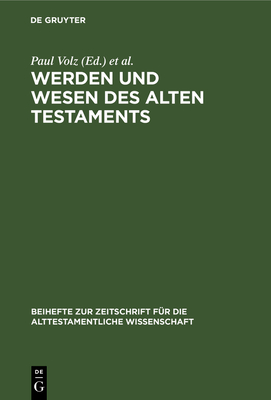 DE GRUYTER

Paul Volz (Ed.) et al.

WERDEN UND WESEN DES ALTEN TESTAMENTS

BEIHEFTE ZUR ZEITSCHRIFT FÜR DIE ALTTESTAMENTLICHE WISSENSCHAFT

DE
G